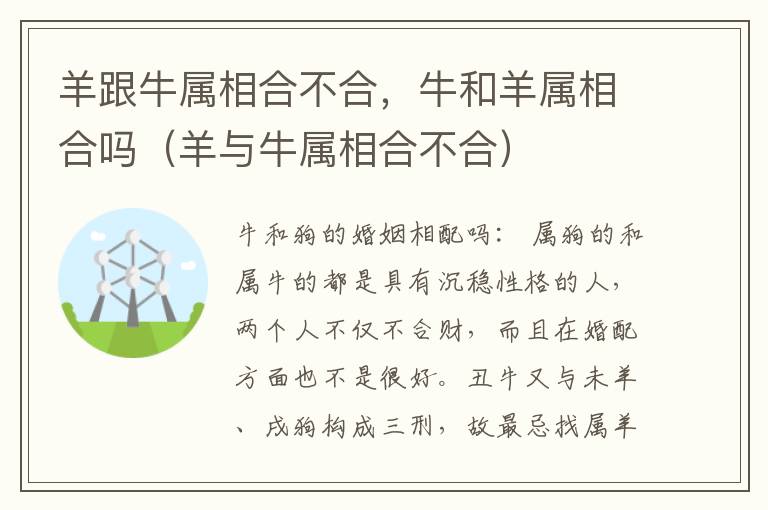 羊跟牛属相合不合，牛和羊属相合吗（羊与牛属相合不合）

牛和狗的婚姻相配吗： 属狗的和属牛的都是具有沉稳性格的人，两个人不仅不合财，而且在婚配方面也不是很好。丑牛又与未羊、戌狗构成三刑，故最忌找属羊